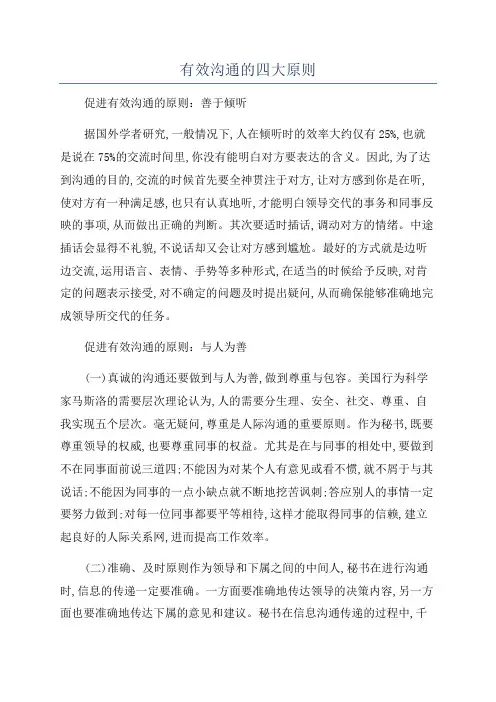 有效沟通的四大原则

促进有效沟通的原则：善于倾听

据国外学者研究，一般情况下，人在倾听时的效率大约仅有25%，也就是说在75%的交流时间里，你没有能明白对方要表达的含义。因此，为了达到沟通的目的，交流的时候首先要全神贯注于对方，让对方感到你是在听，使对方有一种满足感，也只有认真地听，才能明白领导交代的事务和同事反映的事项，从而做出正确的判断。其次要适时插话，调动对方的情绪。中途插话会显得不礼貌，不说话却又会让对方感到尴尬。最好的方式就是边听边交流，运用语言、表情、手势等多种形式，在适当的时候给予反映，对肯定的问题表示接受，对不确定的问题及时提出疑问，从而确保能够准确地完成领导所交代的任务。

促进有效沟通的原则：与人为善

(一)真诚的沟通还要做到与人为善，做到尊重与包容。美国行为科学家马斯洛的需要层次理论认为，人的需要分生理、安全、社交、尊重、自我实现五个层次。毫无疑问，尊重是人际沟通的重要原则。作为秘书，既要尊重领导的权威，也要尊重同事的权益。尤其是在与同事的相处中，要做到不在同事面前说三道四；不能因为对某个人有意见或看不惯，就不屑于与其说话；不能因为同事的一点小缺点就不断地挖苦讽刺；答应别人的事情一定要努力做到；对每一位同事都要平等相待，这样才能取得同事的信赖，建立起良好的人际关系网，进而提高工作效率。

(二)准确、及时原则作为领导和下属之间的中间人，秘书在进行沟通时，信息的传递一定要准确。一方面要准确地传达领导的决策内容，另一方面也要准确地传达下属的意见和建议。秘书在信息沟通传递的过程中，千